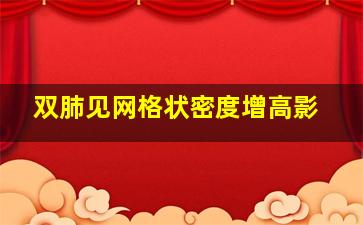 双肺见网格状密度增高影